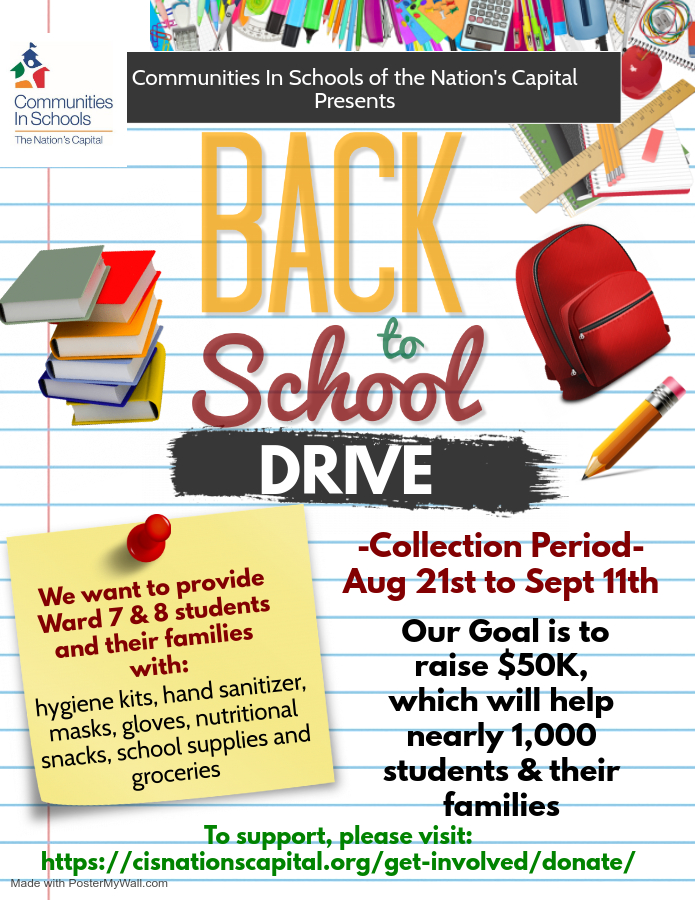 Communities In Schools
The Nation's Capital

Communities In Schools of the Nation's Capital Presents

BACK to School

DRIVE

We want to provide Ward 7 & 8 students and their families with:
hygiene kits, hand sanitizer, masks, gloves, nutritional snacks, school supplies and groceries

-Collection Period-
Aug 21st to Sept 11th

Our Goal is to raise $50K, which will help nearly 1,000 students & their families

To support, please visit:
https://cisnationscapital.org/get-involved/donate/

Made with PosterMyWall.com